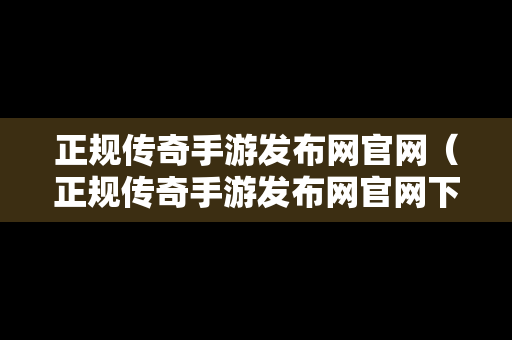 正规传奇手游发布网官网（正规传奇手游发布网官网下